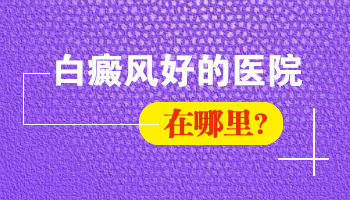 白癜风好的医院

在哪里?